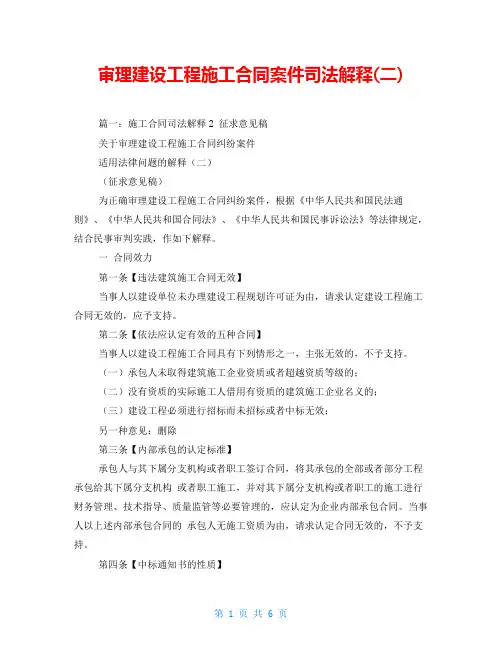 审理建设工程施工合同案件司法解释(二)

篇一：施工合同司法解释 2 征求意见稿

关于审理建设工程施工合同纠纷案件

适用法律问题的解释（二）

（征求意见稿）

为正确审理建设工程施工合同纠纷案件，根据《中华人民共和国民法通则》、《中华人民共和国合同法》、《中华人民共和国民事诉讼法》等法律规定，结合民事审判实践，作如下解释。

一 合同效力

第一条【违法建筑施工合同无效】

当事人以建设单位未办理建设工程规划许可证为由，请求认定建设工程施工合同无效的，应予支持。

第二条【依法应认定有效的五种合同】

当事人以建设工程施工合同具有下列情形之一，主张无效的，不予支持。

（一）承包人未取得建筑施工企业资质或者超越资质等级的；

（二）没有资质的实际施工人借用有资质的建筑施工企业名义的；

（三）建设工程必须进行招标而未招标或者中标无效；

另一种意见：删除

第三条【内部承包的认定标准】

承包人与其下属分支机构或者职工签订合同，将其承包的全部或者部分工程承包给其下属分支机构 或者职工施工，并对其下属分支机构或者职工的施工进行财务管理、技术指导、质量监管等必要管理的，应认定为企业内部承包合同。当事人以上述内部承包合同的 承包人无施工资质为由，请求认定合同无效的，不予支持。

第四条【中标通知书的性质】

第 1 页 共 6 页